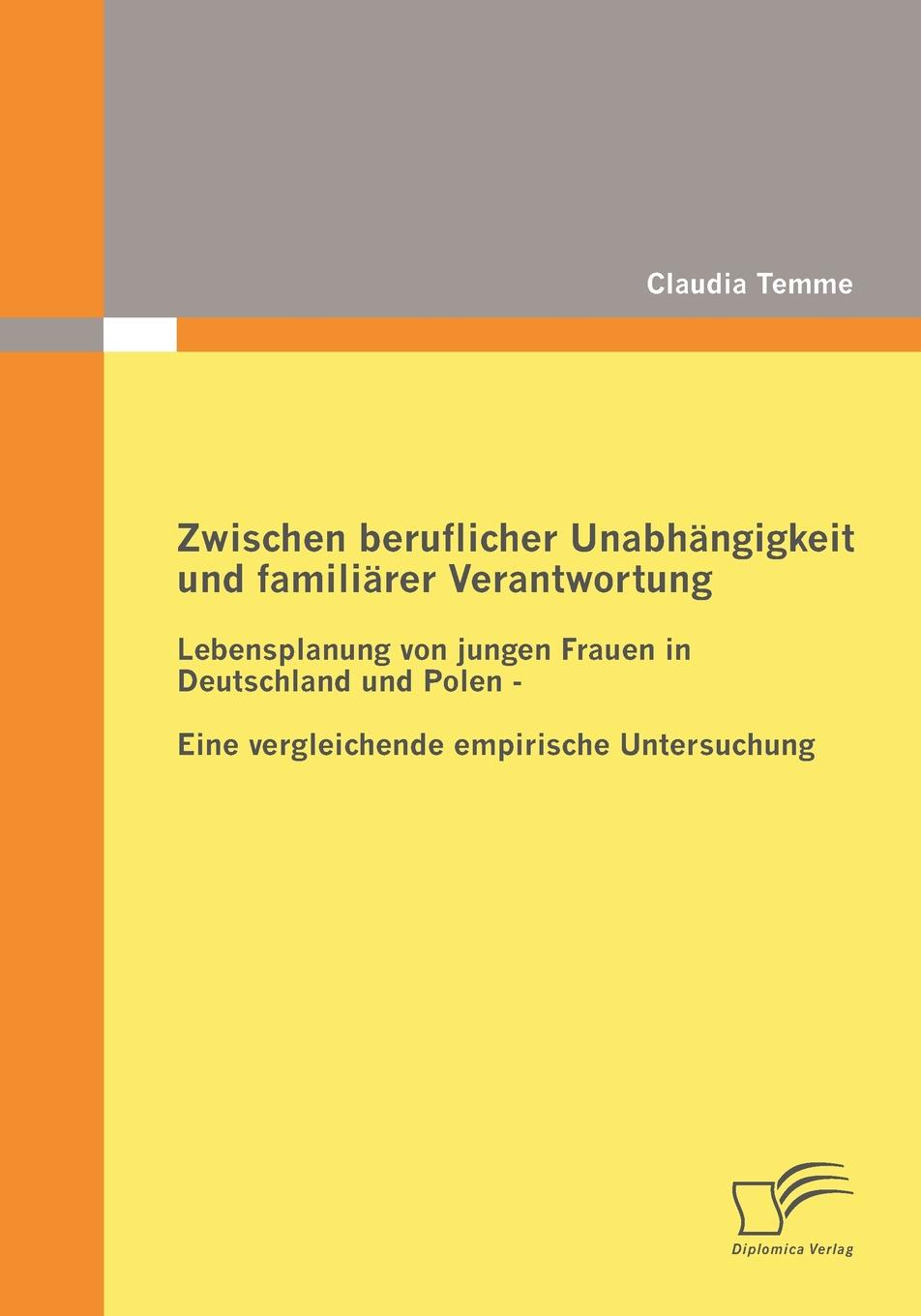 Claudia Temme

Zwischen beruflicher Unabhängigkeit und familiärer Verantwortung

Lebensplanung von jungen Frauen in Deutschland und Polen -

Eine vergleichende empirische Untersuchung

Diplomica Verlag